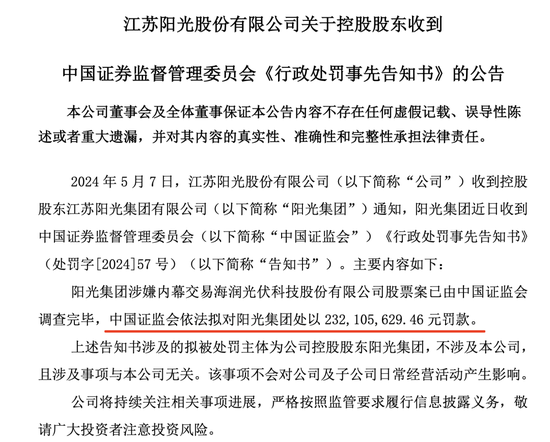 江苏阳光股份有限公司关于控股股东收到

中国证券监督管理委员会《行政处罚事先告知书》的公告

本公司董事会及全体董事保证本公告内容不存在任何虚假记载、误导性陈述或者重大遗漏，并对其内容的真实性、准确性和完整性承担法律责任。

2024 年 5 月 7 日，江苏阳光股份有限公司（以下简称“公司”）收到控股股东江苏阳光集团有限公司（以下简称“阳光集团”）通知，阳光集团近日收到中国证券监督管理委员会（以下简称“中国证监会”）《行政处罚事先告知书》（处罚字[2024]57 号）（以下简称“告知书”）。主要内容如下：

阳光集团涉嫌内幕交易海润光伏科技股份有限公司股票案已由中国证监会调查完毕，中国证监会依法拟对阳光集团处以 232,105,629.46 元罚款。

上述告知书涉及的拟被处罚主体为公司控股股东阳光集团，不涉及本公司，且涉及事项与本公司无关。该事项不会对公司及子公司日常经营活动产生影响。

公司将持续关注相关事项进展，严格按照监管要求履行信息披露义务，敬请广大投资者注意投资风险。